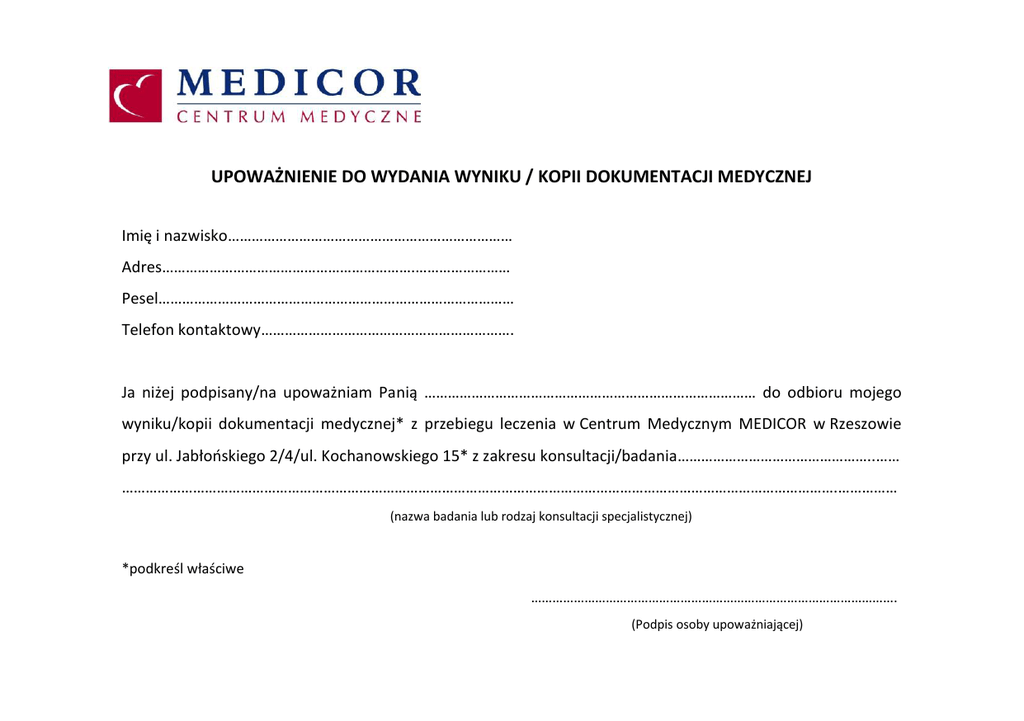 MEDICOR
CENTRUM MEDYCZNE

UPOWAŻNIENIE DO WYDANIA WYNIKU / KOPII DOKUMENTACJI MEDYCZNEJ

Imię i nazwisko____

Adres____

Pesel____

Telefon kontaktowy____

Ja niżej podpisany/na upoważniam Panią ____ do odbioru mojego wyniku/kopii dokumentacji medycznej* z przebiegu leczenia w Centrum Medycznym MEDICOR w Rzeszowie przy ul. Jabłońskiego 2/4/ul. Kochanowskiego 15* z zakresu konsultacji/badania____

____

(nazwa badania lub rodzaj konsultacji specjalistycznej)

*podkreśl właściwe

____

(Podpis osoby upoważniającej)